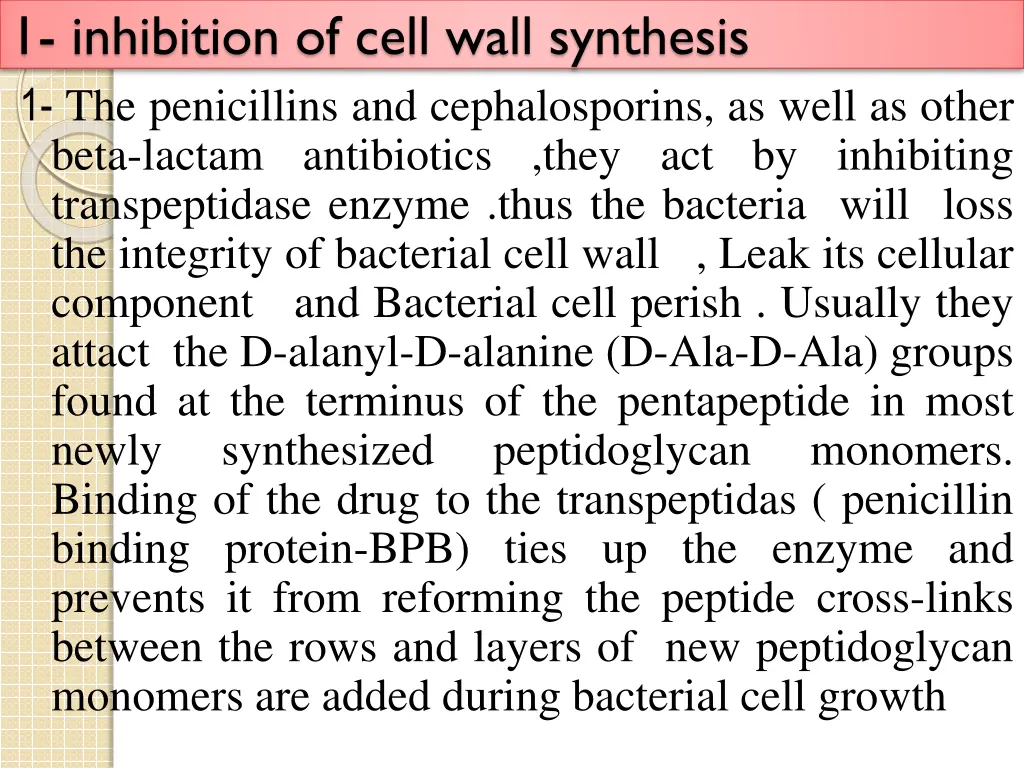 1- inhibition of cell wall synthesis

1- The penicillins and cephalosporins, as well as other beta-lactam antibiotics ,they act by inhibiting transpeptidase enzyme .thus the bacteria will loss the integrity of bacterial cell wall , Leak its cellular component and Bacterial cell perish . Usually they attact the D-alanyl-D-alanine (D-Ala-D-Ala) groups found at the terminus of the pentapeptide in most newly synthesized peptidoglycan monomers. Binding of the drug to the transpeptidas ( penicillin binding protein-BPB) ties up the enzyme and prevents it from reforming the peptide cross-links between the rows and layers of new peptidoglycan monomers are added during bacterial cell growth